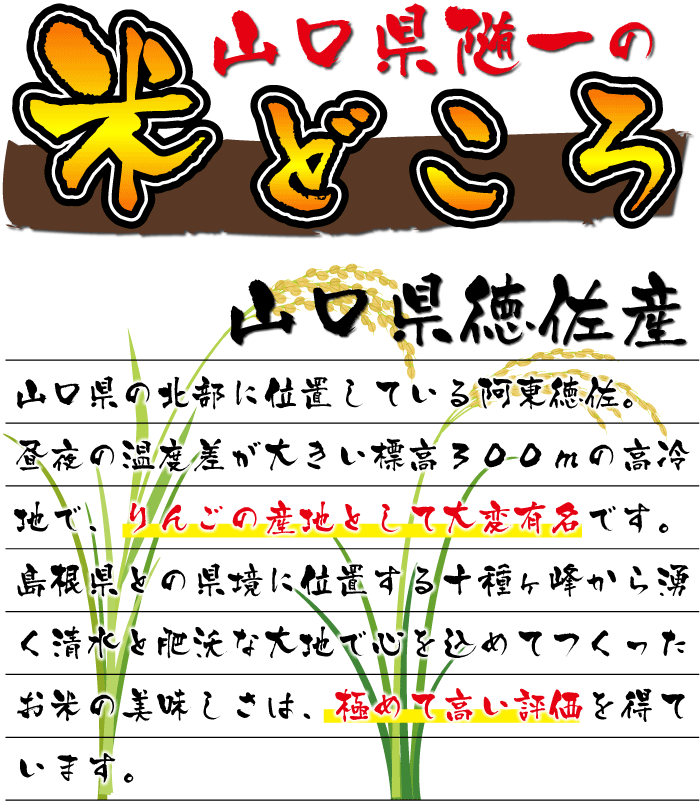 山口県随一の
米どころ

山口県徳佐産

山口県の北部に位置している阿東徳佐。昼夜の温度差が大きい標高３００ｍの高冷地で、りんごの産地として大変有名です。島根県との県境に位置する十種ヶ峰から湧く清水と肥沃な大地で心を込めてつくったお米の美味しさは、極めて高い評価を得ています。